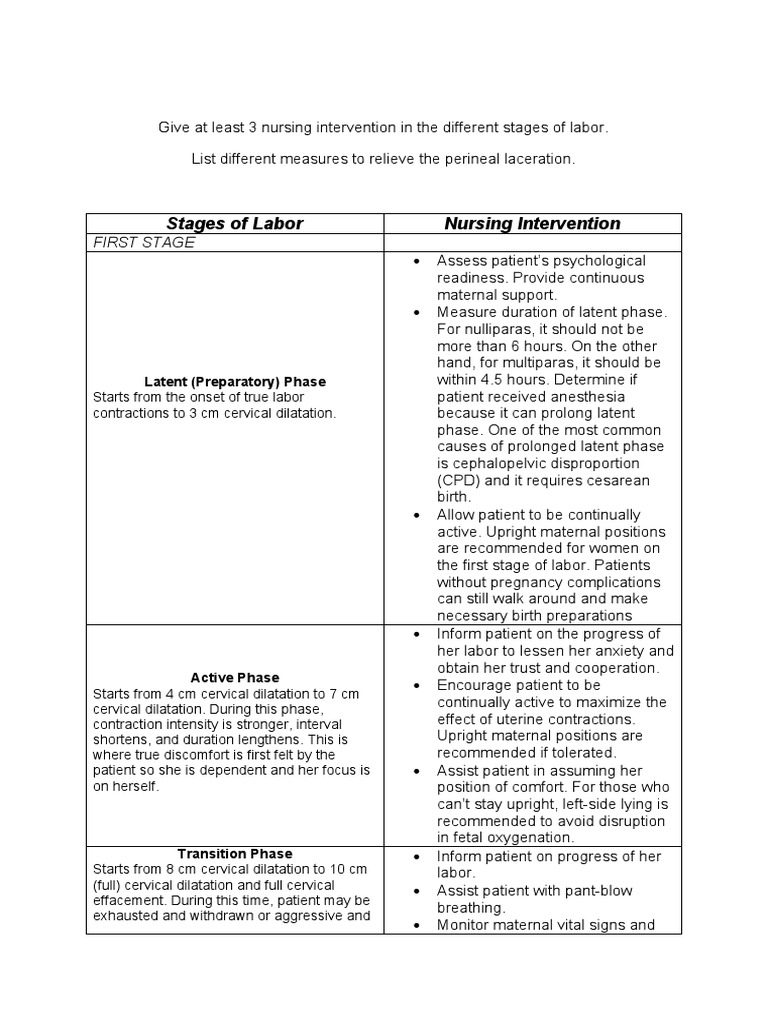 Give at least 3 nursing intervention in the different stages of labor.

List different measures to relieve the perineal laceration.

| Stages of Labor | Nursing Intervention |
|---|---|
| FIRST STAGE | |
| **Latent (Preparatory) Phase** Starts from the onset of true labor contractions to 3 cm cervical dilatation. | • Assess patient's psychological readiness. Provide continuous maternal support. • Measure duration of latent phase. For nulliparas, it should not be more than 6 hours. On the other hand, for multiparas, it should be within 4.5 hours. Determine if patient received anesthesia because it can prolong latent phase. One of the most common causes of prolonged latent phase is cephalopelvic disproportion (CPD) and it requires cesarean birth. • Allow patient to be continually active. Upright maternal positions are recommended for women on the first stage of labor. Patients without pregnancy complications can still walk around and make necessary birth preparations |
| **Active Phase** Starts from 4 cm cervical dilatation to 7 cm cervical dilatation. During this phase, contraction intensity is stronger, interval shortens, and duration lengthens. This is where true discomfort is first felt by the patient so she is dependent and her focus is on herself. | • Inform patient on the progress of her labor to lessen her anxiety and obtain her trust and cooperation. • Encourage patient to be continually active to maximize the effect of uterine contractions. Upright maternal positions are recommended if tolerated. • Assist patient in assuming her position of comfort. For those who can't stay upright, left-side lying is recommended to avoid disruption in fetal oxygenation. |
| **Transition Phase** Starts from 8 cm cervical dilatation to 10 cm (full) cervical dilatation and full cervical effacement. During this time, patient may be exhausted and withdrawn or aggressive and | • Inform patient on progress of her labor. • Assist patient with pant-blow breathing. • Monitor maternal vital signs and |